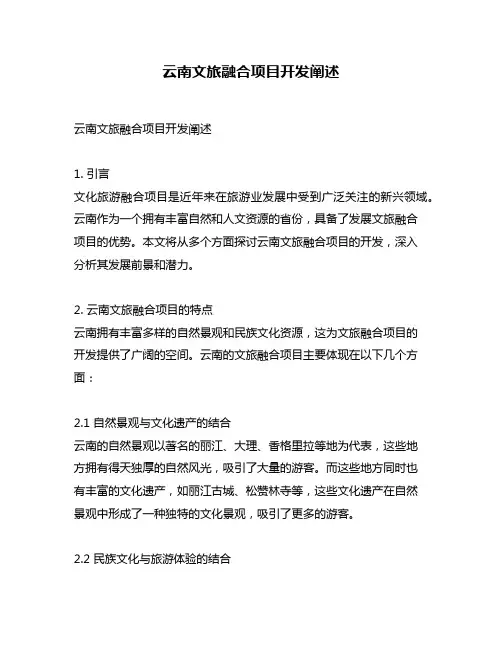 云南文旅融合项目开发阐述

云南文旅融合项目开发阐述

1. 引言
文化旅游融合项目是近年来在旅游业发展中受到广泛关注的新兴领域。云南作为一个拥有丰富自然和人文资源的省份，具备了发展文旅融合项目的优势。本文将从多个方面探讨云南文旅融合项目的开发，深入分析其发展前景和潜力。

2. 云南文旅融合项目的特点
云南拥有丰富多样的自然景观和民族文化资源，这为文旅融合项目的开发提供了广阔的空间。云南的文旅融合项目主要体现在以下几个方面：

2.1 自然景观与文化遗产的结合
云南的自然景观以著名的丽江、大理、香格里拉等地为代表，这些地方拥有得天独厚的自然风光，吸引了大量的游客。而这些地方同时也有丰富的文化遗产，如丽江古城、松赞林寺等，这些文化遗产在自然景观中形成了一种独特的文化景观，吸引了更多的游客。

2.2 民族文化与旅游体验的结合